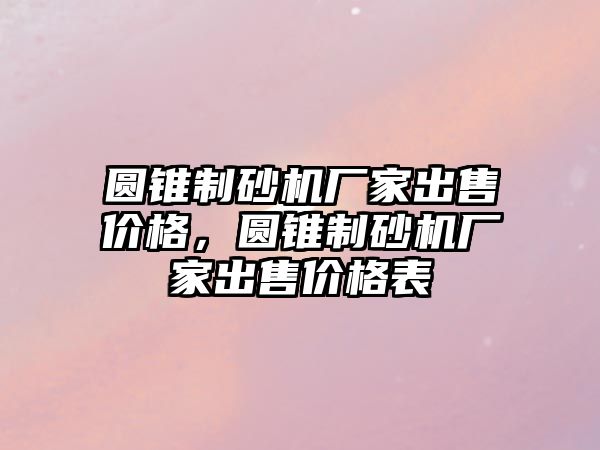 圆锥制砂机厂家出售价格，圆锥制砂机厂家出售价格表